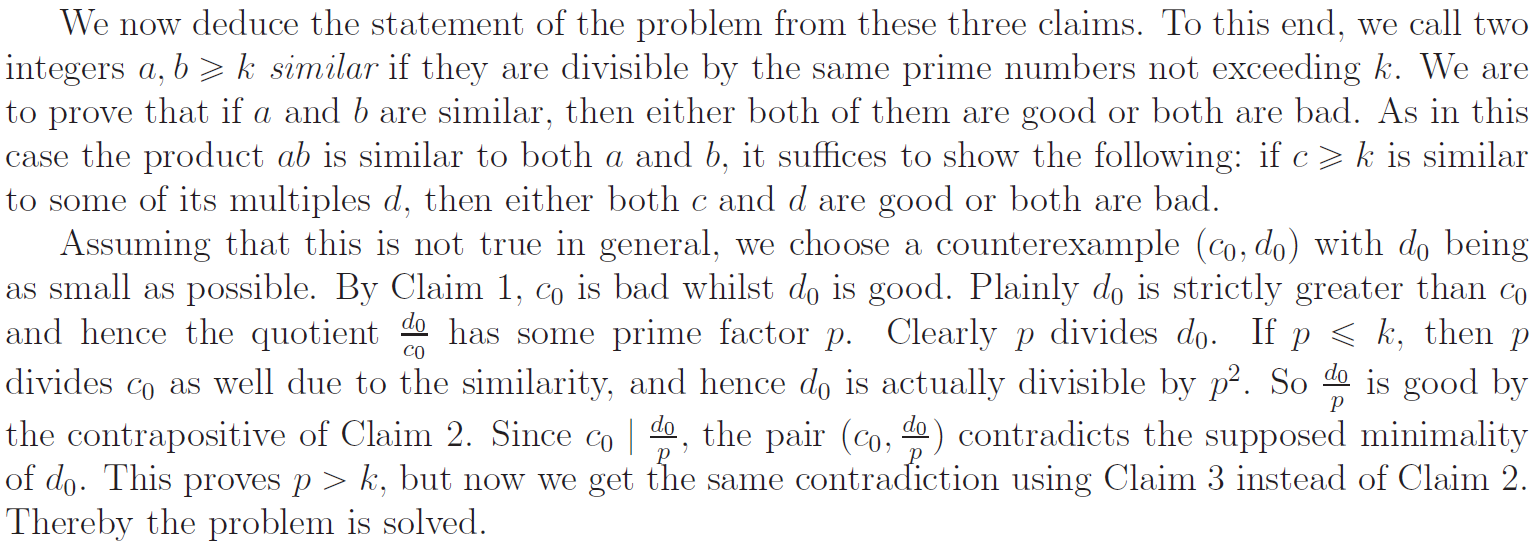 We now deduce the statement of the problem from these three claims. To this end, we call two integers $a, b \geqslant k$ similar if they are divisible by the same prime numbers not exceeding $k$. We are to prove that if $a$ and $b$ are similar, then either both of them are good or both are bad. As in this case the product $ab$ is similar to both $a$ and $b$, it suffices to show the following: if $c \geqslant k$ is similar to some of its multiples $d$, then either both $c$ and $d$ are good or both are bad.

Assuming that this is not true in general, we choose a counterexample $(c_0, d_0)$ with $d_0$ being as small as possible. By Claim 1, $c_0$ is bad whilst $d_0$ is good. Plainly $d_0$ is strictly greater than $c_0$ and hence the quotient $\frac{d_0}{c_0}$ has some prime factor $p$. Clearly $p$ divides $d_0$. If $p \leqslant k$, then $p$ divides $c_0$ as well due to the similarity, and hence $d_0$ is actually divisible by $p^2$. So $\frac{d_0}{p}$ is good by the contrapositive of Claim 2. Since $c_0 \mid \frac{d_0}{p}$, the pair $(c_0, \frac{d_0}{p})$ contradicts the supposed minimality of $d_0$. This proves $p > k$, but now we get the same contradiction using Claim 3 instead of Claim 2. Thereby the problem is solved.